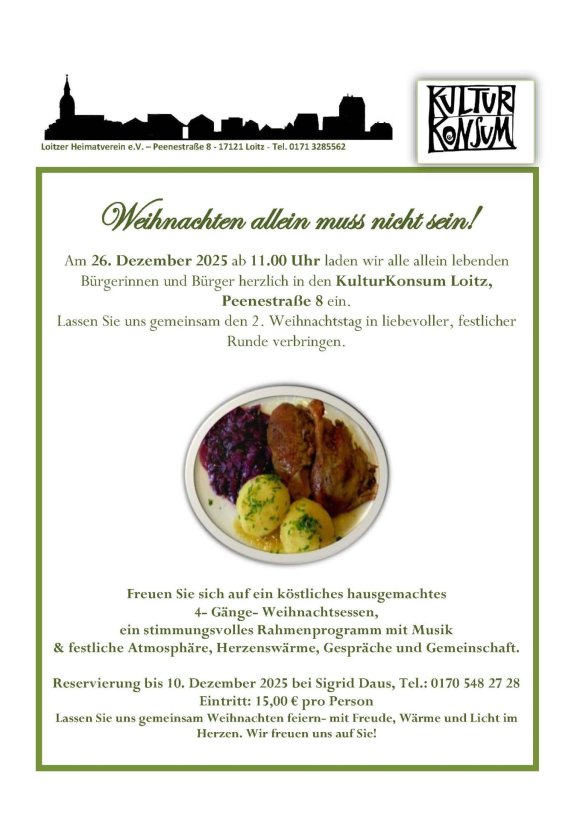 Loitzer Heimatverein e.V. – Peenestraße 8 - 17121 Loitz - Tel. 0171 3285562

KULTUR KONSUM

Weihnachten allein muss nicht sein!

Am 26. Dezember 2025 ab 11.00 Uhr laden wir alle allein lebenden Bürgerinnen und Bürger herzlich in den KulturKonsum Loitz, Peenestraße 8 ein.

Lassen Sie uns gemeinsam den 2. Weihnachtstag in liebevoller, festlicher Runde verbringen.

Freuen Sie sich auf ein köstliches hausgemachtes
4- Gänge- Weihnachtsessen,
ein stimmungsvolles Rahmenprogramm mit Musik
& festliche Atmosphäre, Herzenswärme, Gespräche und Gemeinschaft.

Reservierung bis 10. Dezember 2025 bei Sigrid Daus, Tel.: 0170 548 27 28
Eintritt: 15,00 € pro Person
Lassen Sie uns gemeinsam Weihnachten feiern- mit Freude, Wärme und Licht im Herzen. Wir freuen uns auf Sie!